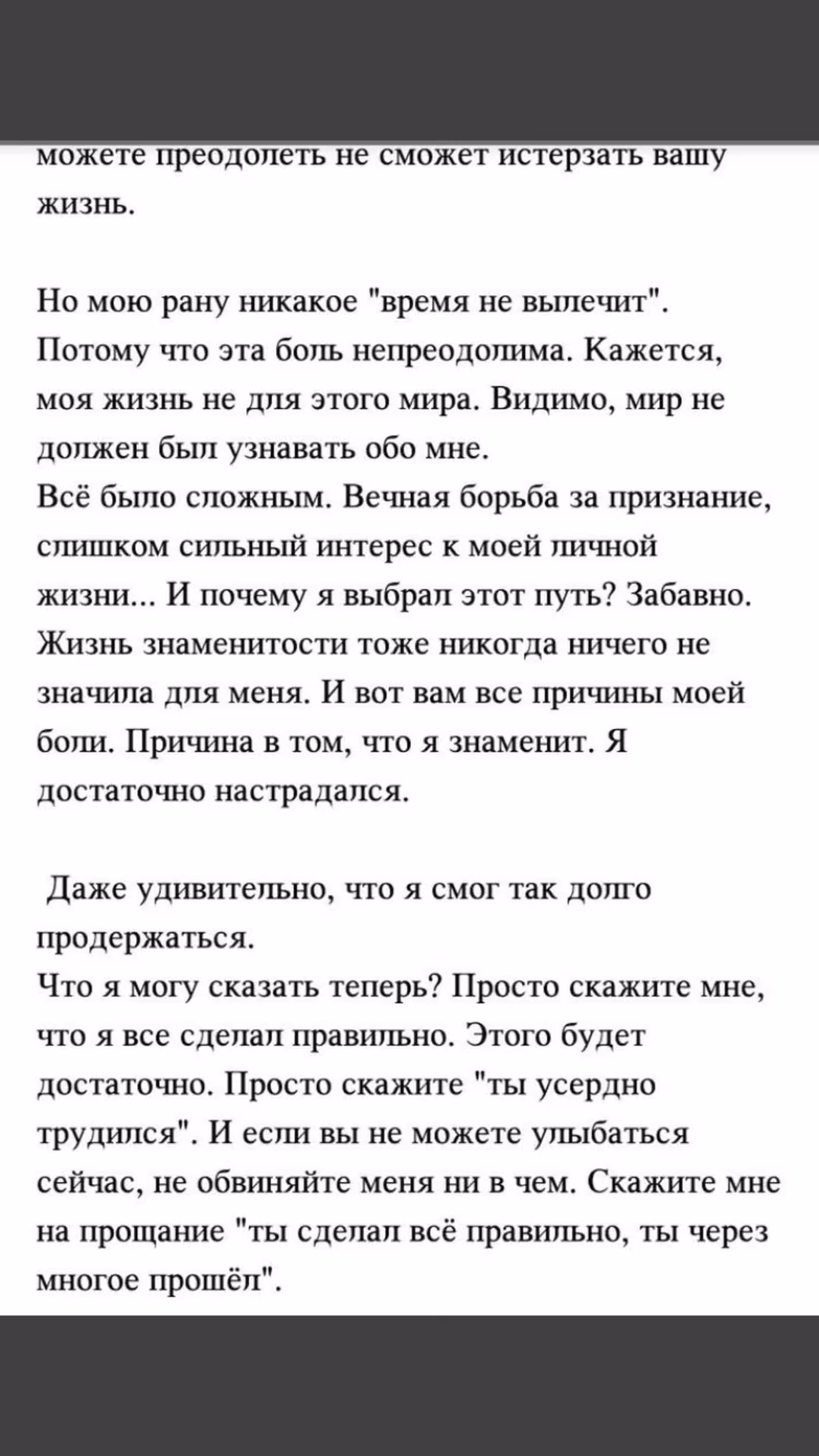 можете преодолеть не сможет истерзать вашу жизнь.

Но мою рану никакое "время не вылечит". Потому что эта боль непреодолима. Кажется, моя жизнь не для этого мира. Видимо, мир не должен был узнавать обо мне.
Всё было сложным. Вечная борьба за признание, слишком сильный интерес к моей личной жизни... И почему я выбрал этот путь? Забавно. Жизнь знаменитости тоже никогда ничего не значила для меня. И вот вам все причины моей боли. Причина в том, что я знаменит. Я достаточно настрадался.

Даже удивительно, что я смог так долго продержаться.
Что я могу сказать теперь? Просто скажите мне, что я все сделал правильно. Этого будет достаточно. Просто скажите "ты усердно трудился". И если вы не можете улыбаться сейчас, не обвиняйте меня ни в чем. Скажите мне на прощание "ты сделал всё правильно, ты через многое прошёл".